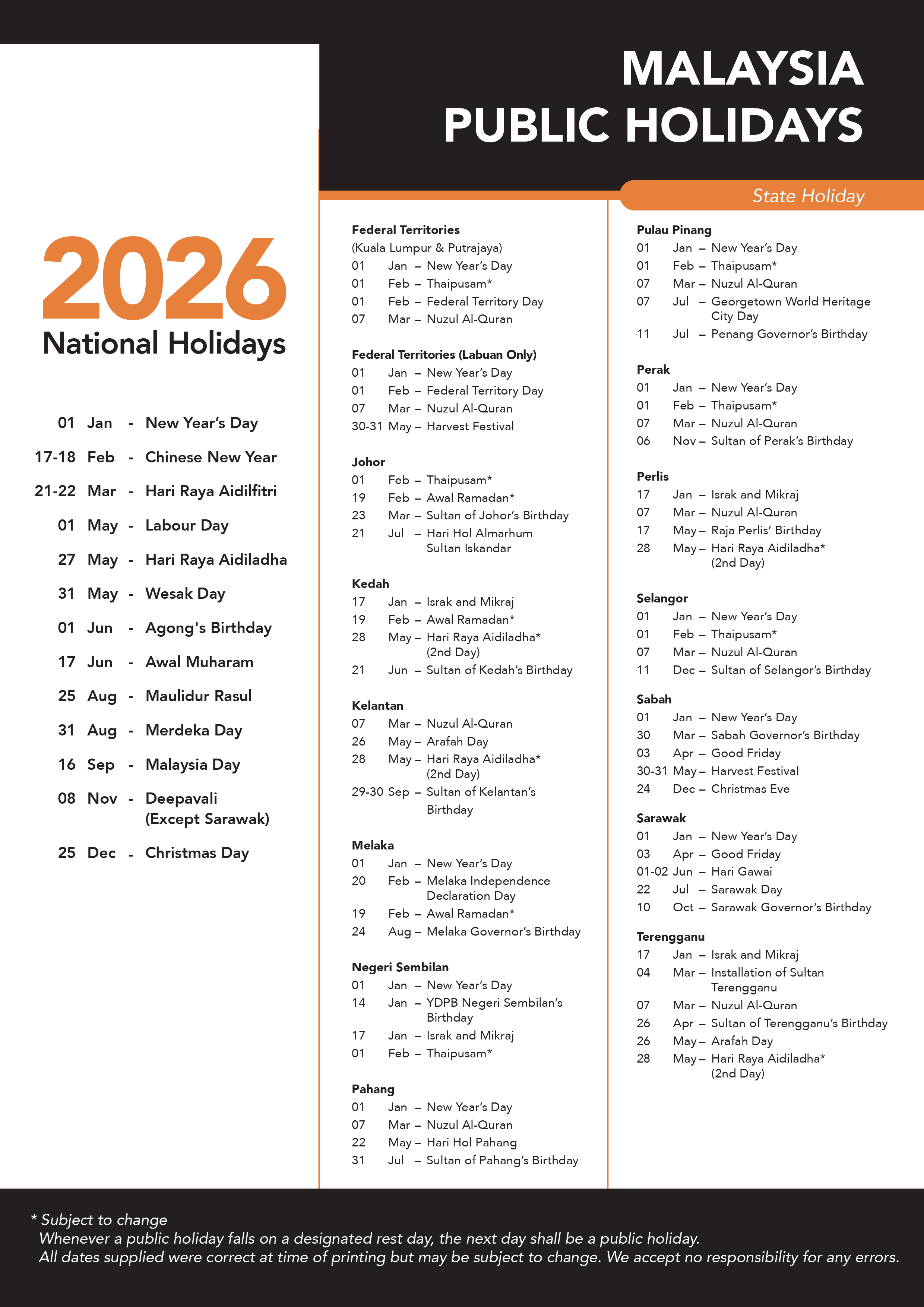 MALAYSIA PUBLIC HOLIDAYS

State Holiday

2026
National Holidays

01 Jan - New Year's Day
17-18 Feb - Chinese New Year
21-22 Mar - Hari Raya Aidilfitri
01 May - Labour Day
27 May - Hari Raya Aidiladha
31 May - Wesak Day
01 Jun - Agong's Birthday
17 Jun - Awal Muharam
25 Aug - Maulidur Rasul
31 Aug - Merdeka Day
16 Sep - Malaysia Day
08 Nov - Deepavali (Except Sarawak)
25 Dec - Christmas Day

Federal Territories
(Kuala Lumpur & Putrajaya)
01 Jan – New Year's Day
01 Feb – Thaipusam*
01 Feb – Federal Territory Day
07 Mar – Nuzul Al-Quran

Federal Territories (Labuan Only)
01 Jan – New Year's Day
01 Feb – Federal Territory Day
07 Mar – Nuzul Al-Quran
30-31 May – Harvest Festival

Johor
01 Feb – Thaipusam*
19 Feb – Awal Ramadan*
23 Mar – Sultan of Johor's Birthday
21 Jul – Hari Hol Almarhum Sultan Iskandar

Kedah
17 Jan – Israk and Mikraj
19 Feb – Awal Ramadan*
28 May – Hari Raya Aidiladha* (2nd Day)
21 Jun – Sultan of Kedah's Birthday

Kelantan
07 Mar – Nuzul Al-Quran
26 May – Arafah Day
28 May – Hari Raya Aidiladha* (2nd Day)
29-30 Sep – Sultan of Kelantan's Birthday

Melaka
01 Jan – New Year's Day
20 Feb – Melaka Independence Declaration Day
19 Feb – Awal Ramadan*
24 Aug – Melaka Governor's Birthday

Negeri Sembilan
01 Jan – New Year's Day
14 Jan – YDPB Negeri Sembilan's Birthday
17 Jan – Israk and Mikraj
01 Feb – Thaipusam*

Pahang
01 Jan – New Year's Day
07 Mar – Nuzul Al-Quran
22 May – Hari Hol Pahang
31 Jul – Sultan of Pahang's Birthday

Pulau Pinang
01 Jan – New Year's Day
01 Feb – Thaipusam*
07 Mar – Nuzul Al-Quran
07 Jul – Georgetown World Heritage City Day
11 Jul – Penang Governor's Birthday

Perak
01 Jan – New Year's Day
01 Feb – Thaipusam*
07 Mar – Nuzul Al-Quran
06 Nov – Sultan of Perak's Birthday

Perlis
17 Jan – Israk and Mikraj
07 Mar – Nuzul Al-Quran
17 May – Raja Perlis' Birthday
28 May – Hari Raya Aidiladha* (2nd Day)

Selangor
01 Jan – New Year's Day
01 Feb – Thaipusam*
07 Mar – Nuzul Al-Quran
11 Dec – Sultan of Selangor's Birthday

Sabah
01 Jan – New Year's Day
30 Mar – Sabah Governor's Birthday
03 Apr – Good Friday
30-31 May – Harvest Festival
24 Dec – Christmas Eve

Sarawak
01 Jan – New Year's Day
03 Apr – Good Friday
01-02 Jun – Hari Gawai
22 Jul – Sarawak Day
10 Oct – Sarawak Governor's Birthday

Terengganu
17 Jan – Israk and Mikraj
04 Mar – Installation of Sultan Terengganu
07 Mar – Nuzul Al-Quran
26 Apr – Sultan of Terengganu's Birthday
26 May – Arafah Day
28 May – Hari Raya Aidiladha* (2nd Day)

* Subject to change
Whenever a public holiday falls on a designated rest day, the next day shall be a public holiday.
All dates supplied were correct at time of printing but may be subject to change. We accept no responsibility for any errors.